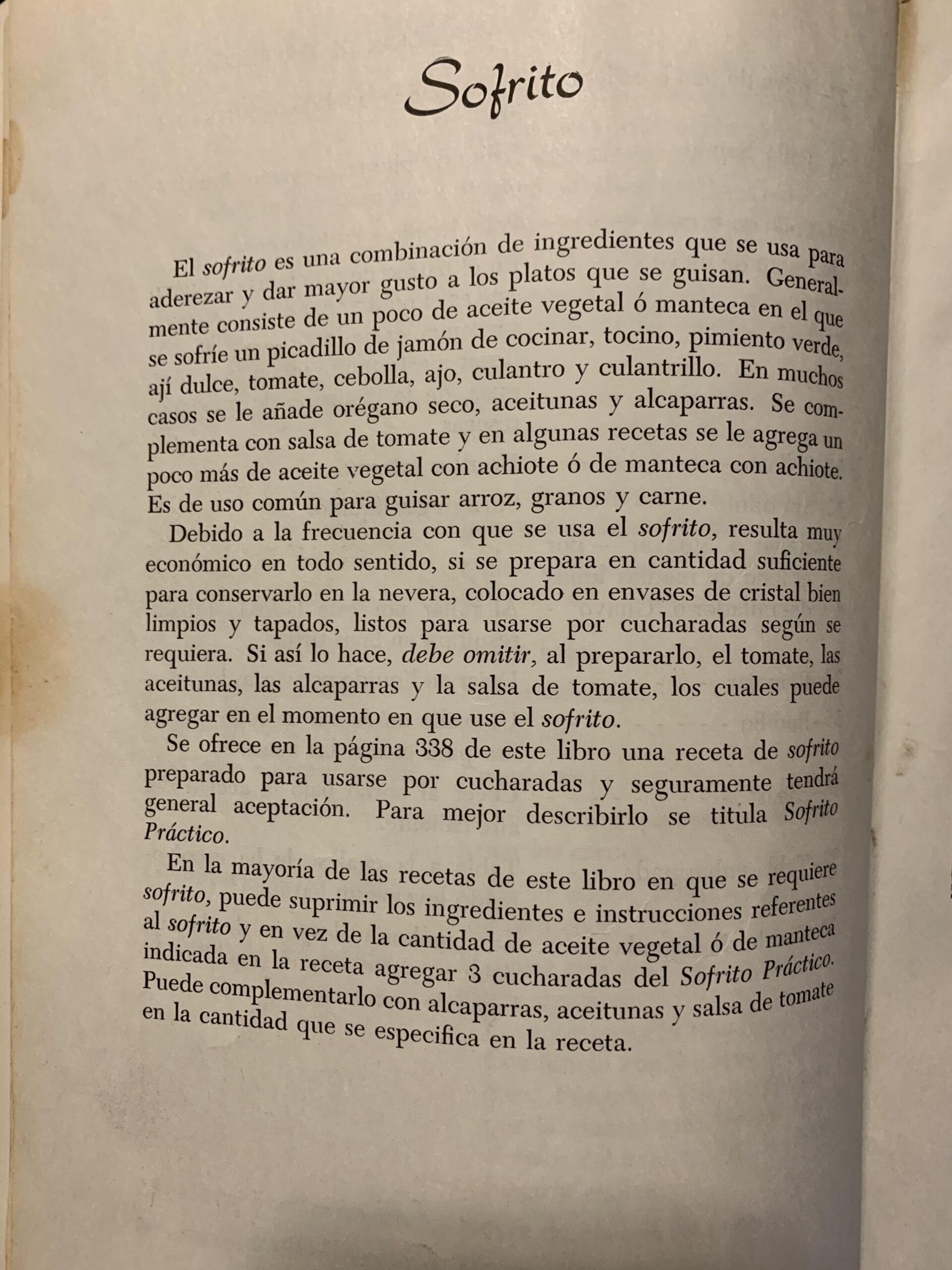 Sofrito

El sofrito es una combinación de ingredientes que se usa para aderezar y dar mayor gusto a los platos que se guisan. Generalmente consiste de un poco de aceite vegetal ó manteca en el que se sofríe un picadillo de jamón de cocinar, tocino, pimiento verde, ají dulce, tomate, cebolla, ajo, culantro y culantrillo. En muchos casos se le añade orégano seco, aceitunas y alcaparras. Se complementa con salsa de tomate y en algunas recetas se le agrega un poco más de aceite vegetal con achiote ó de manteca con achiote. Es de uso común para guisar arroz, granos y carne.

Debido a la frecuencia con que se usa el sofrito, resulta muy económico en todo sentido, si se prepara en cantidad suficiente para conservarlo en la nevera, colocado en envases de cristal bien limpios y tapados, listos para usarse por cucharadas según se requiera. Si así lo hace, debe omitir, al prepararlo, el tomate, las aceitunas, las alcaparras y la salsa de tomate, los cuales puede agregar en el momento en que use el sofrito.

Se ofrece en la página 338 de este libro una receta de sofrito preparado para usarse por cucharadas y seguramente tendrá general aceptación. Para mejor describirlo se titula Sofrito Práctico.

En la mayoría de las recetas de este libro en que se requiere sofrito, puede suprimir los ingredientes e instrucciones referentes al sofrito y en vez de la cantidad de aceite vegetal ó de manteca indicada en la receta agregar 3 cucharadas del Sofrito Práctico. Puede complementarlo con alcaparras, aceitunas y salsa de tomate en la cantidad que se especifica en la receta.